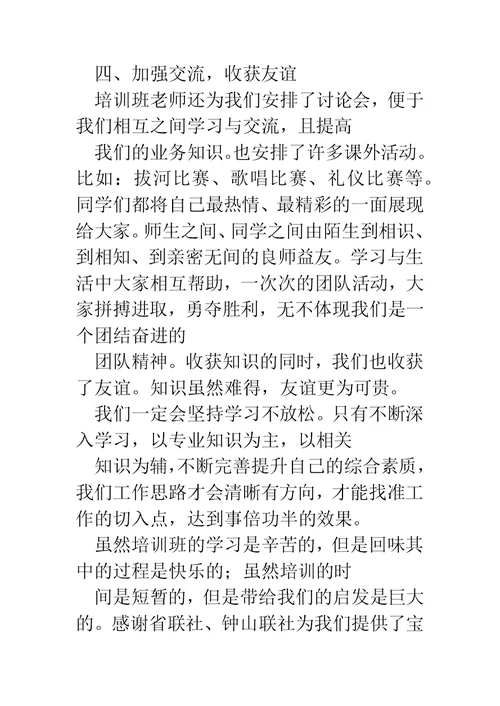 四、加强交流，收获友谊

培训班老师还为我们安排了讨论会，便于我们相互之间学习与交流，且提高

我们的业务知识。也安排了许多课外活动。比如：拔河比赛、歌唱比赛、礼仪比赛等。同学们都将自己最热情、最精彩的一面展现给大家。师生之间、同学之间由陌生到相识、到相知、到亲密无间的良师益友。学习与生活中大家相互帮助，一次次的团队活动，大家拼搏进取，勇夺胜利，无不体现我们是一个团结奋进的

团队精神。收获知识的同时，我们也收获了友谊。知识虽然难得，友谊更为可贵。

我们一定会坚持学习不放松。只有不断深入学习，以专业知识为主，以相关

知识为辅，不断完善提升自己的综合素质，我们工作思路才会清晰有方向，才能找准工作的切入点，达到事倍功半的效果。

虽然培训班的学习是辛苦的，但是回味其中的过程是快乐的；虽然培训的时

间是短暂的，但是带给我们的启发是巨大的。感谢省联社、钟山联社为我们提供了宝